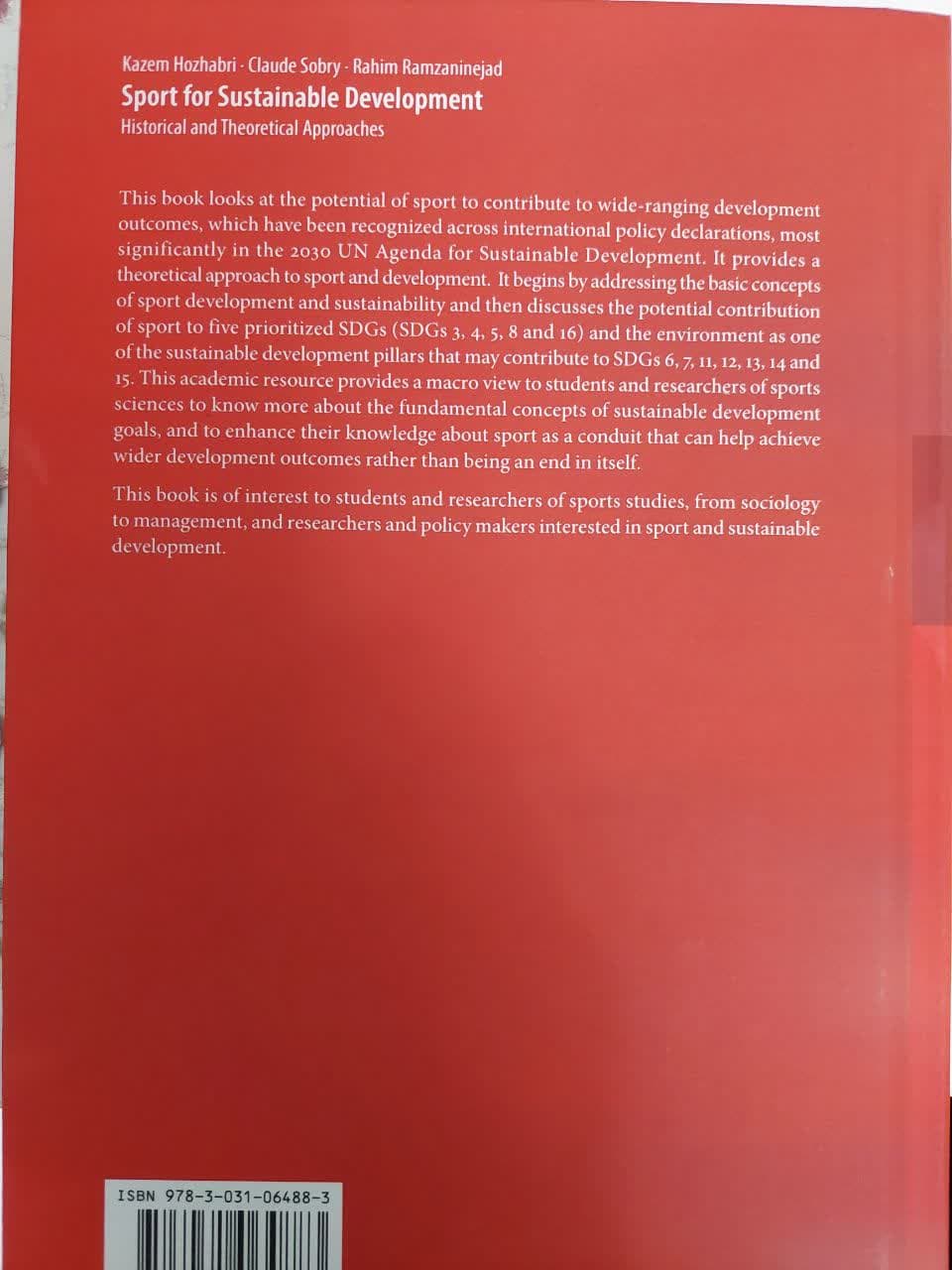 Kazem Hozhabri · Claude Sobry · Rahim Ramzaninejad
Sport for Sustainable Development
Historical and Theoretical Approaches

This book looks at the potential of sport to contribute to wide-ranging development outcomes, which have been recognized across international policy declarations, most significantly in the 2030 UN Agenda for Sustainable Development. It provides a theoretical approach to sport and development. It begins by addressing the basic concepts of sport development and sustainability and then discusses the potential contribution of sport to five prioritized SDGs (SDGs 3, 4, 5, 8 and 16) and the environment as one of the sustainable development pillars that may contribute to SDGs 6, 7, 11, 12, 13, 14 and 15. This academic resource provides a macro view to students and researchers of sports sciences to know more about the fundamental concepts of sustainable development goals, and to enhance their knowledge about sport as a conduit that can help achieve wider development outcomes rather than being an end in itself.

This book is of interest to students and researchers of sports studies, from sociology to management, and researchers and policy makers interested in sport and sustainable development.

ISBN 978-3-031-06488-3